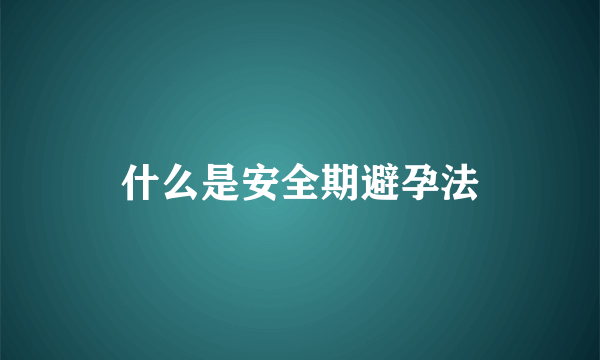 什么是安全期避孕法